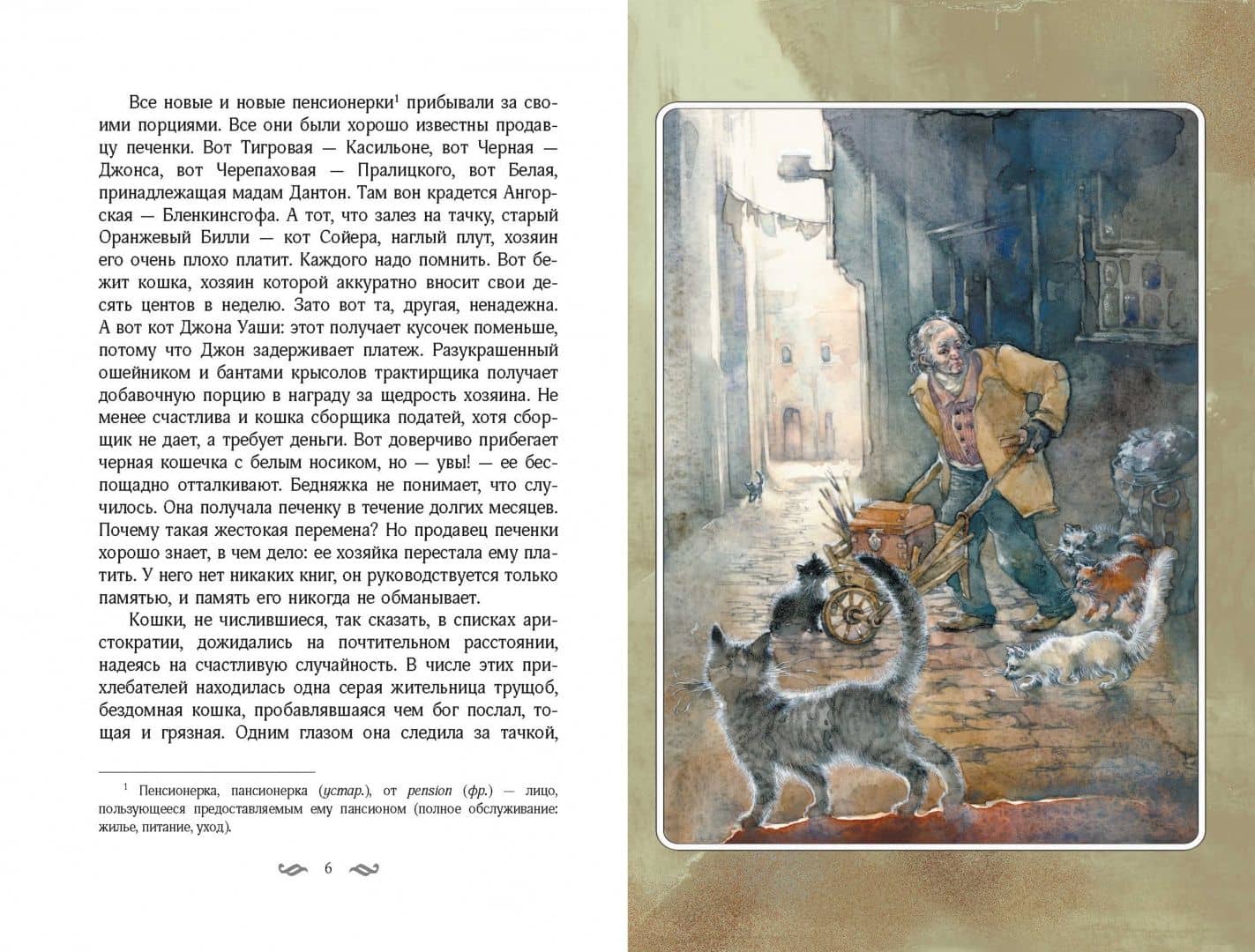 Все новые и новые пенсионерки$^1$ прибывали за своими порциями. Все они были хорошо известны продавцу печенки. Вот Тигровая — Касильоне, вот Черная — Джонса, вот Черепаховая — Пралицкого, вот Белая, принадлежащая мадам Дантон. Там вон крадется Ангорская — Бленкинсгофа. А тот, что залез на тачку, старый Оранжевый Билли — кот Сойера, наглый плут, хозяин его очень плохо платит. Каждого надо помнить. Вот бежит кошка, хозяин которой аккуратно вносит свои десять центов в неделю. Зато вот та, другая, ненадежна. А вот кот Джона Уаши: этот получает кусочек поменьше, потому что Джон задерживает платеж. Разукрашенный ошейником и бантами крысолов трактирщика получает добавочную порцию в награду за щедрость хозяина. Не менее счастлива и кошка сборщика податей, хотя сборщик не дает, а требует деньги. Вот доверчиво прибегает черная кошечка с белым носиком, но — увы! — ее беспощадно отталкивают. Бедняжка не понимает, что случилось. Она получала печенку в течение долгих месяцев. Почему такая жестокая перемена? Но продавец печенки хорошо знает, в чем дело: ее хозяйка перестала ему платить. У него нет никаких книг, он руководствуется только памятью, и память его никогда не обманывает.

Кошки, не числившиеся, так сказать, в списках аристократии, дожидались на почтительном расстоянии, надеясь на счастливую случайность. В числе этих прихлебателей находилась одна серая жительница трущоб, бездомная кошка, пробавлявшаяся чем бог послал, тощая и грязная. Одним глазом она следила за тачкой,

$^1$ Пенсионерка, пансионерка (устар.), от pension (фр.) — лицо, пользующееся предоставляемым ему пансионом (полное обслуживание: жилье, питание, уход).

6